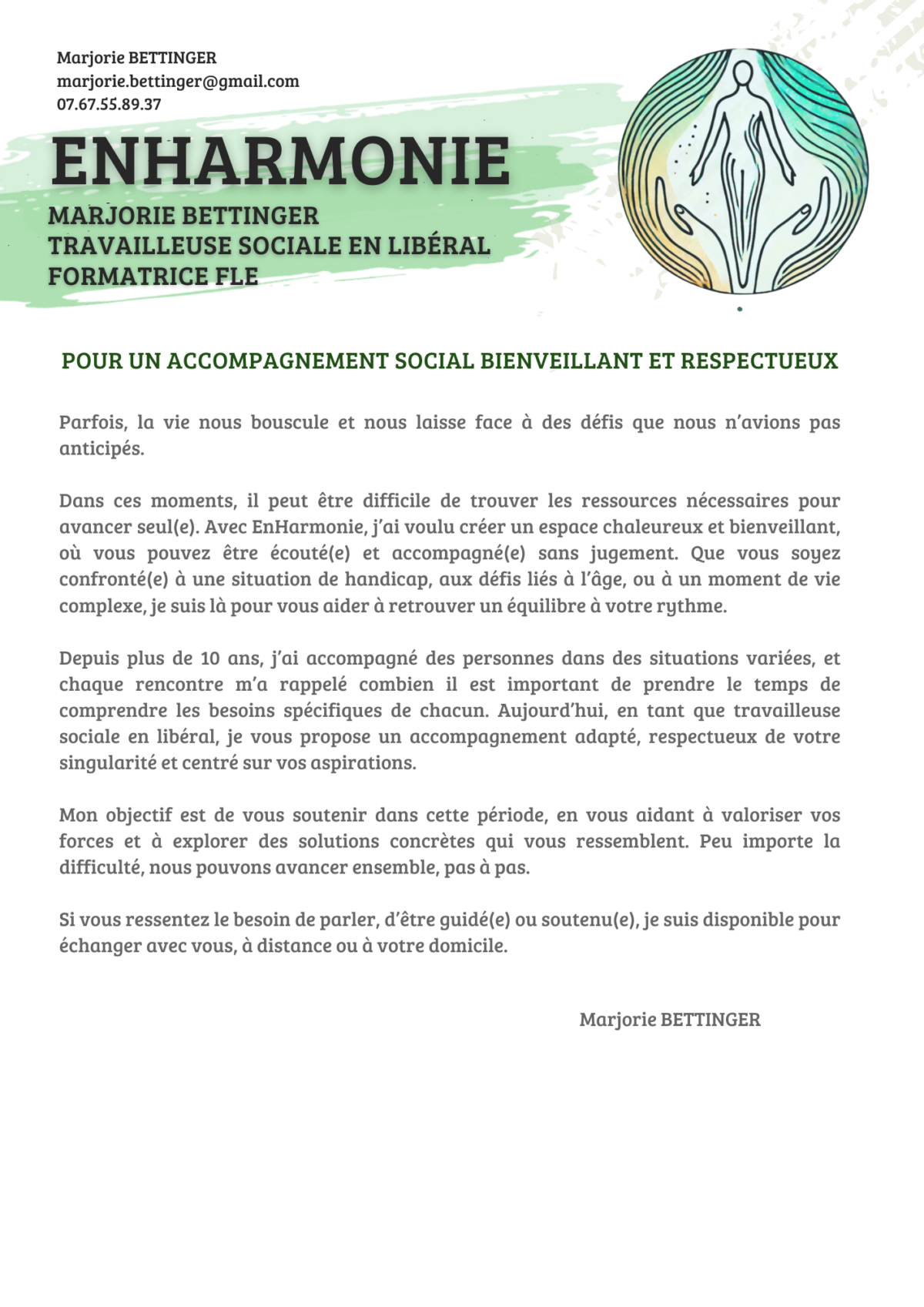 Marjorie BETTINGER
marjorie.bettinger@gmail.com
07.67.55.89.37

ENHARMONIE

MARJORIE BETTINGER
TRAVAILLEUSE SOCIALE EN LIBÉRAL
FORMATRICE FLE

POUR UN ACCOMPAGNEMENT SOCIAL BIENVEILLANT ET RESPECTUEUX

Parfois, la vie nous bouscule et nous laisse face à des défis que nous n'avions pas anticipés.

Dans ces moments, il peut être difficile de trouver les ressources nécessaires pour avancer seul(e). Avec EnHarmonie, j'ai voulu créer un espace chaleureux et bienveillant, où vous pouvez être écouté(e) et accompagné(e) sans jugement. Que vous soyez confronté(e) à une situation de handicap, aux défis liés à l'âge, ou à un moment de vie complexe, je suis là pour vous aider à retrouver un équilibre à votre rythme.

Depuis plus de 10 ans, j'ai accompagné des personnes dans des situations variées, et chaque rencontre m'a rappelé combien il est important de prendre le temps de comprendre les besoins spécifiques de chacun. Aujourd'hui, en tant que travailleuse sociale en libéral, je vous propose un accompagnement adapté, respectueux de votre singularité et centré sur vos aspirations.

Mon objectif est de vous soutenir dans cette période, en vous aidant à valoriser vos forces et à explorer des solutions concrètes qui vous ressemblent. Peu importe la difficulté, nous pouvons avancer ensemble, pas à pas.

Si vous ressentez le besoin de parler, d'être guidé(e) ou soutenu(e), je suis disponible pour échanger avec vous, à distance ou à votre domicile.

Marjorie BETTINGER